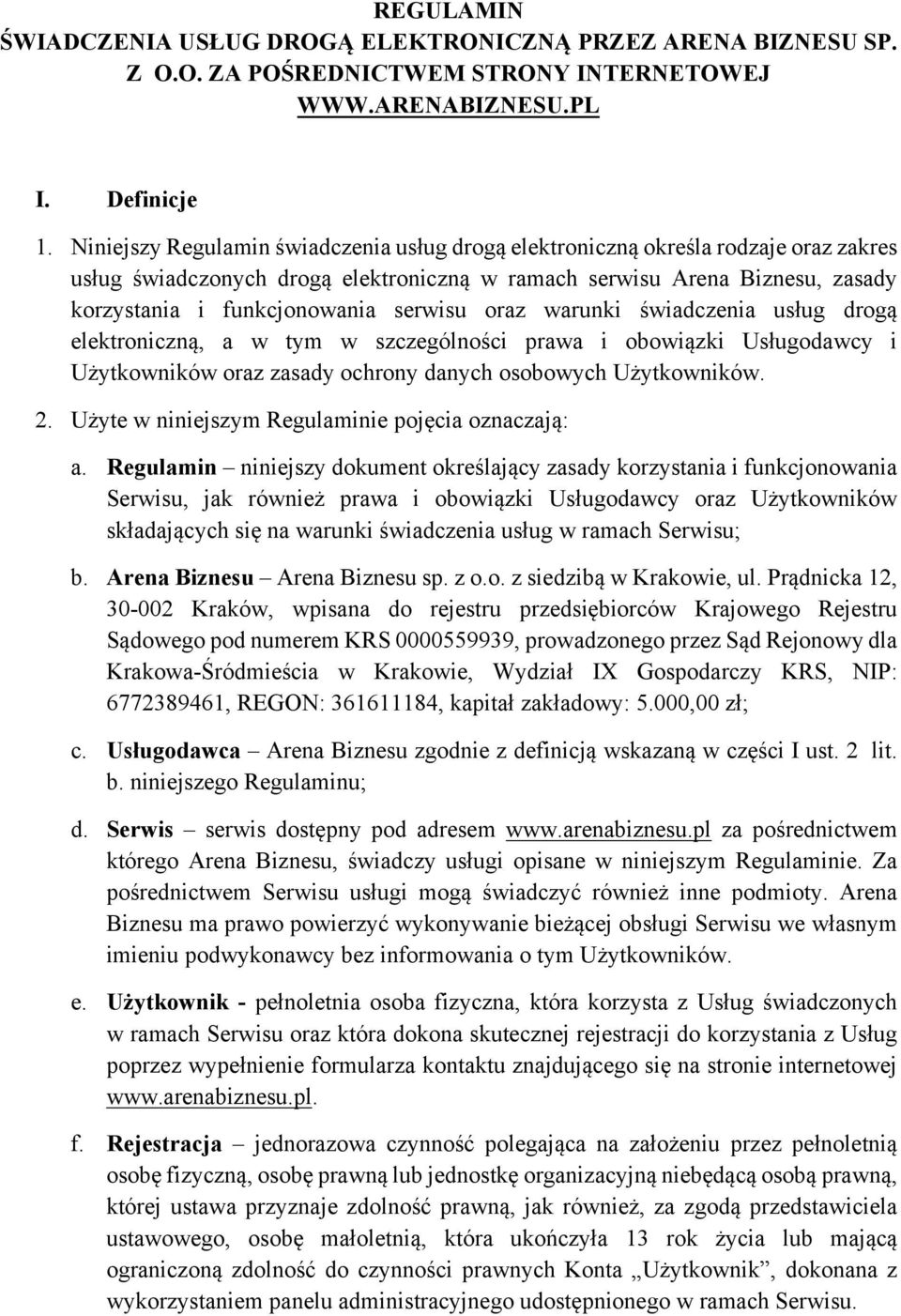 REGULAMIN
ŚWIADCZENIA USŁUG DROGĄ ELEKTRONICZNĄ PRZEZ ARENA BIZNESU SP. Z O.O. ZA POŚREDNICTWEM STRONY INTERNETOWEJ WWW.ARENABIZNESU.PL

I. Definicje

1. Niniejszy Regulamin świadczenia usług drogą elektroniczną określa rodzaje oraz zakres usług świadczonych drogą elektroniczną w ramach serwisu Arena Biznesu, zasady korzystania i funkcjonowania serwisu oraz warunki świadczenia usług drogą elektroniczną, a w tym w szczególności prawa i obowiązki Usługodawcy i Użytkowników oraz zasady ochrony danych osobowych Użytkowników.

2. Użyte w niniejszym Regulaminie pojęcia oznaczają:

a. Regulamin – niniejszy dokument określający zasady korzystania i funkcjonowania Serwisu, jak również prawa i obowiązki Usługodawcy oraz Użytkowników składających się na warunki świadczenia usług w ramach Serwisu;

b. Arena Biznesu – Arena Biznesu sp. z o.o. z siedzibą w Krakowie, ul. Prądnicka 12, 30-002 Kraków, wpisana do rejestru przedsiębiorców Krajowego Rejestru Sądowego pod numerem KRS 0000559939, prowadzonego przez Sąd Rejonowy dla Krakowa-Śródmieścia w Krakowie, Wydział IX Gospodarczy KRS, NIP: 6772389461, REGON: 361611184, kapitał zakładowy: 5.000,00 zł;

c. Usługodawca – Arena Biznesu zgodnie z definicją wskazaną w części I ust. 2 lit. b. niniejszego Regulaminu;

d. Serwis – serwis dostępny pod adresem www.arenabiznesu.pl za pośrednictwem którego Arena Biznesu, świadczy usługi opisane w niniejszym Regulaminie. Za pośrednictwem Serwisu usługi mogą świadczyć również inne podmioty. Arena Biznesu ma prawo powierzyć wykonywanie bieżącej obsługi Serwisu we własnym imieniu podwykonawcy bez informowania o tym Użytkowników.

e. Użytkownik - pełnoletnia osoba fizyczna, która korzysta z Usług świadczonych w ramach Serwisu oraz która dokona skutecznej rejestracji do korzystania z Usług poprzez wypełnienie formularza kontaktu znajdującego się na stronie internetowej www.arenabiznesu.pl.

f. Rejestracja – jednorazowa czynność polegająca na założeniu przez pełnoletnią osobę fizyczną, osobę prawną lub jednostkę organizacyjną niebędącą osobą prawną, której ustawa przyznaje zdolność prawną, jak również, za zgodą przedstawiciela ustawowego, osobę małoletnią, która ukończyła 13 rok życia lub mającą ograniczoną zdolność do czynności prawnych Konta „Użytkownik”, dokonana z wykorzystaniem panelu administracyjnego udostępnionego w ramach Serwisu.